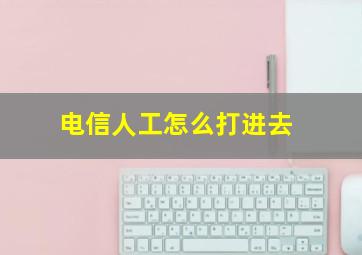 电信人工怎么打进去